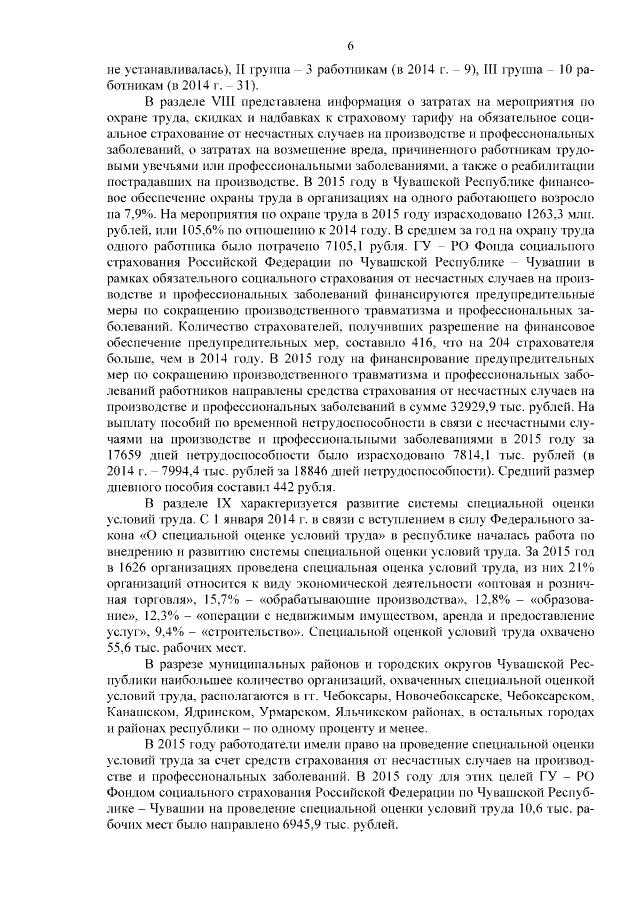 6

не устанавливалась), II группа – 3 работникам (в 2014 г. – 9), III группа – 10 работникам (в 2014 г. – 31).

В разделе VIII представлена информация о затратах на мероприятия по охране труда, скидках и надбавках к страховому тарифу на обязательное социальное страхование от несчастных случаев на производстве и профессиональных заболеваний, о затратах на возмещение вреда, причиненного работникам трудовыми увечьями или профессиональными заболеваниями, а также о реабилитации пострадавших на производстве. В 2015 году в Чувашской Республике финансовое обеспечение охраны труда в организациях на одного работающего возросло на 7,9%. На мероприятия по охране труда в 2015 году израсходовано 1263,3 млн. рублей, или 105,6% по отношению к 2014 году. В среднем за год на охрану труда одного работника было потрачено 7105,1 рубля. ГУ – РО Фонда социального страхования Российской Федерации по Чувашской Республике – Чувашии в рамках обязательного социального страхования от несчастных случаев на производстве и профессиональных заболеваний финансируются предупредительные меры по сокращению производственного травматизма и профессиональных заболеваний. Количество страхователей, получивших разрешение на финансовое обеспечение предупредительных мер, составило 416, что на 204 страхователя больше, чем в 2014 году. В 2015 году на финансирование предупредительных мер по сокращению производственного травматизма и профессиональных заболеваний работников направлены средства страхования от несчастных случаев на производстве и профессиональных заболеваний в сумме 32929,9 тыс. рублей. На выплату пособий по временной нетрудоспособности в связи с несчастными случаями на производстве и профессиональными заболеваниями в 2015 году за 17659 дней нетрудоспособности было израсходовано 7814,1 тыс. рублей (в 2014 г. – 7994,4 тыс. рублей за 18846 дней нетрудоспособности). Средний размер дневного пособия составил 442 рубля.

В разделе IX характеризуется развитие системы специальной оценки условий труда. С 1 января 2014 г. в связи с вступлением в силу Федерального закона «О специальной оценке условий труда» в республике началась работа по внедрению и развитию системы специальной оценки условий труда. За 2015 год в 1626 организациях проведена специальная оценка условий труда, из них 21% организаций относится к виду экономической деятельности «оптовая и розничная торговля», 15,7% – «обрабатывающие производства», 12,8% – «образование», 12,3% – «операции с недвижимым имуществом, аренда и предоставление услуг», 9,4% – «строительство». Специальной оценкой условий труда охвачено 55,6 тыс. рабочих мест.

В разрезе муниципальных районов и городских округов Чувашской Республики наибольшее количество организаций, охваченных специальной оценкой условий труда, располагаются в гг. Чебоксары, Новочебоксарске, Чебоксарском, Канашском, Ядринском, Урмарском, Яльчикском районах, в остальных городах и районах республики – по одному проценту и менее.

В 2015 году работодатели имели право на проведение специальной оценки условий труда за счет средств страхования от несчастных случаев на производстве и профессиональных заболеваний. В 2015 году для этих целей ГУ – РО Фондом социального страхования Российской Федерации по Чувашской Республике – Чувашии на проведение специальной оценки условий труда 10,6 тыс. рабочих мест было направлено 6945,9 тыс. рублей.